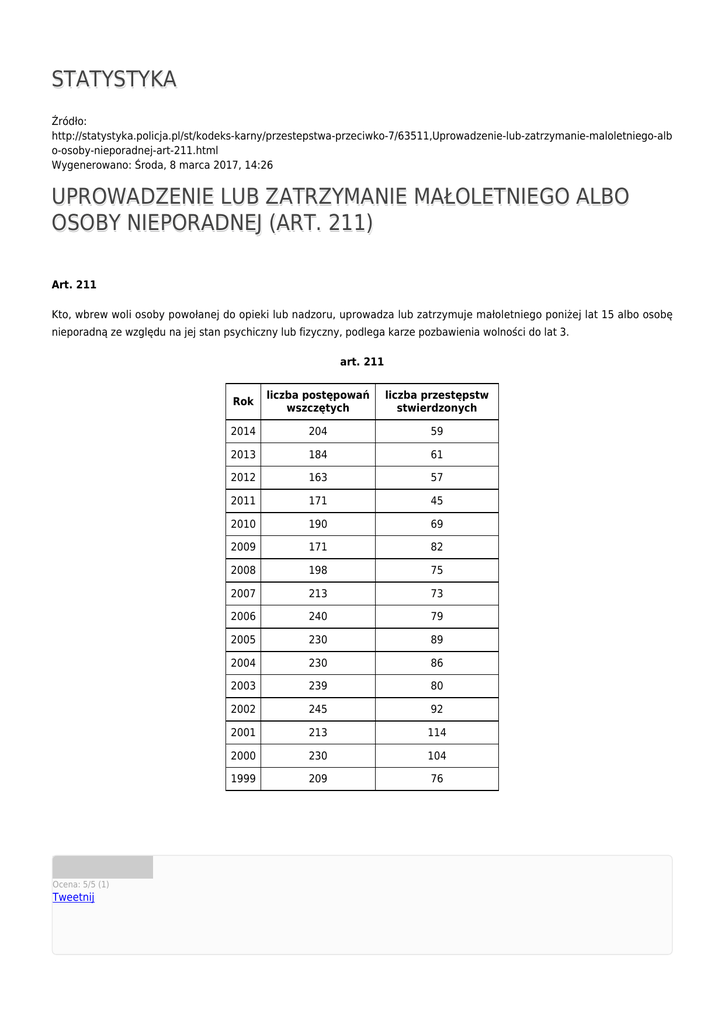 STATYSTYKA

Źródło:
http://statystyka.policja.pl/st/kodeks-karny/przestepstwa-przeciwko-7/63511,Uprowadzenie-lub-zatrzymanie-maloletniego-albo-osoby-nieporadnej-art-211.html
Wygenerowano: Środa, 8 marca 2017, 14:26

UPROWADZENIE LUB ZATRZYMANIE MAŁOLETNIEGO ALBO OSOBY NIEPORADNEJ (ART. 211)

Art. 211

Kto, wbrew woli osoby powołanej do opieki lub nadzoru, uprowadza lub zatrzymuje małoletniego poniżej lat 15 albo osobę nieporadną ze względu na jej stan psychiczny lub fizyczny, podlega karze pozbawienia wolności do lat 3.

art. 211

| Rok | liczba postępowań wszczętych | liczba przestępstw stwierdzonych |
|---|---|---|
| 2014 | 204 | 59 |
| 2013 | 184 | 61 |
| 2012 | 163 | 57 |
| 2011 | 171 | 45 |
| 2010 | 190 | 69 |
| 2009 | 171 | 82 |
| 2008 | 198 | 75 |
| 2007 | 213 | 73 |
| 2006 | 240 | 79 |
| 2005 | 230 | 89 |
| 2004 | 230 | 86 |
| 2003 | 239 | 80 |
| 2002 | 245 | 92 |
| 2001 | 213 | 114 |
| 2000 | 230 | 104 |
| 1999 | 209 | 76 |

Ocena: 5/5 (1)
Tweetnij